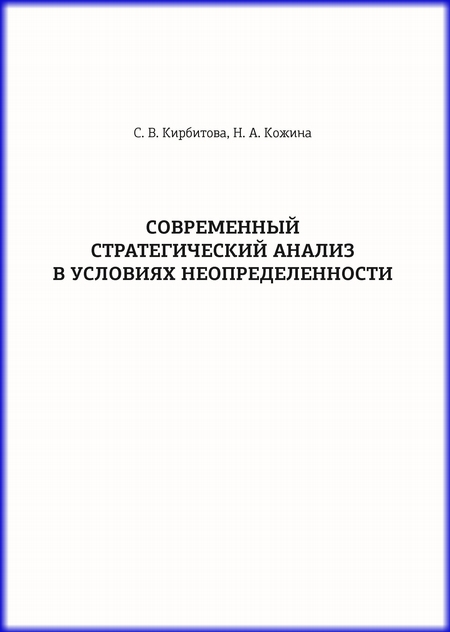 С. В. Кирбитова, Н. А. Кожина

СОВРЕМЕННЫЙ СТРАТЕГИЧЕСКИЙ АНАЛИЗ В УСЛОВИЯХ НЕОПРЕДЕЛЕННОСТИ